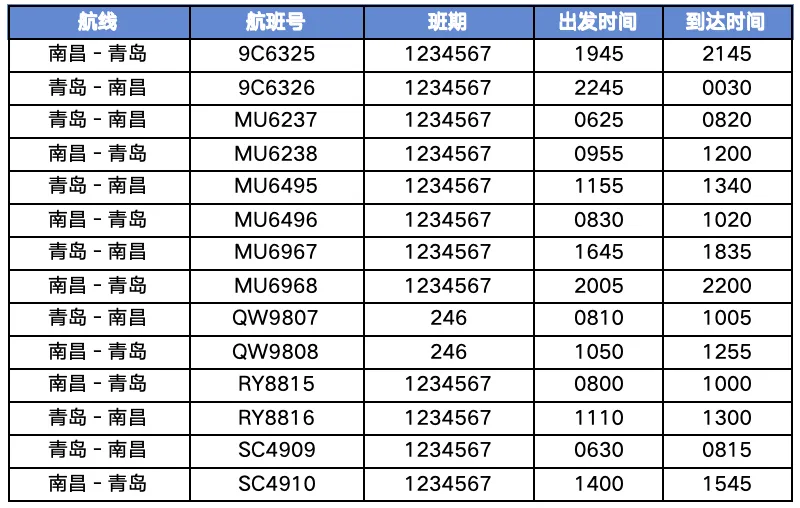 | 航线 | 航班号 | 班期 | 出发时间 | 到达时间 |
|---|---|---|---|---|
| 南昌 - 青岛 | 9C6325 | 1234567 | 1945 | 2145 |
| 青岛 - 南昌 | 9C6326 | 1234567 | 2245 | 0030 |
| 青岛 - 南昌 | MU6237 | 1234567 | 0625 | 0820 |
| 南昌 - 青岛 | MU6238 | 1234567 | 0955 | 1200 |
| 青岛 - 南昌 | MU6495 | 1234567 | 1155 | 1340 |
| 南昌 - 青岛 | MU6496 | 1234567 | 0830 | 1020 |
| 青岛 - 南昌 | MU6967 | 1234567 | 1645 | 1835 |
| 南昌 - 青岛 | MU6968 | 1234567 | 2005 | 2200 |
| 青岛 - 南昌 | QW9807 | 246 | 0810 | 1005 |
| 南昌 - 青岛 | QW9808 | 246 | 1050 | 1255 |
| 南昌 - 青岛 | RY8815 | 1234567 | 0800 | 1000 |
| 青岛 - 南昌 | RY8816 | 1234567 | 1110 | 1300 |
| 青岛 - 南昌 | SC4909 | 1234567 | 0630 | 0815 |
| 南昌 - 青岛 | SC4910 | 1234567 | 1400 | 1545 |